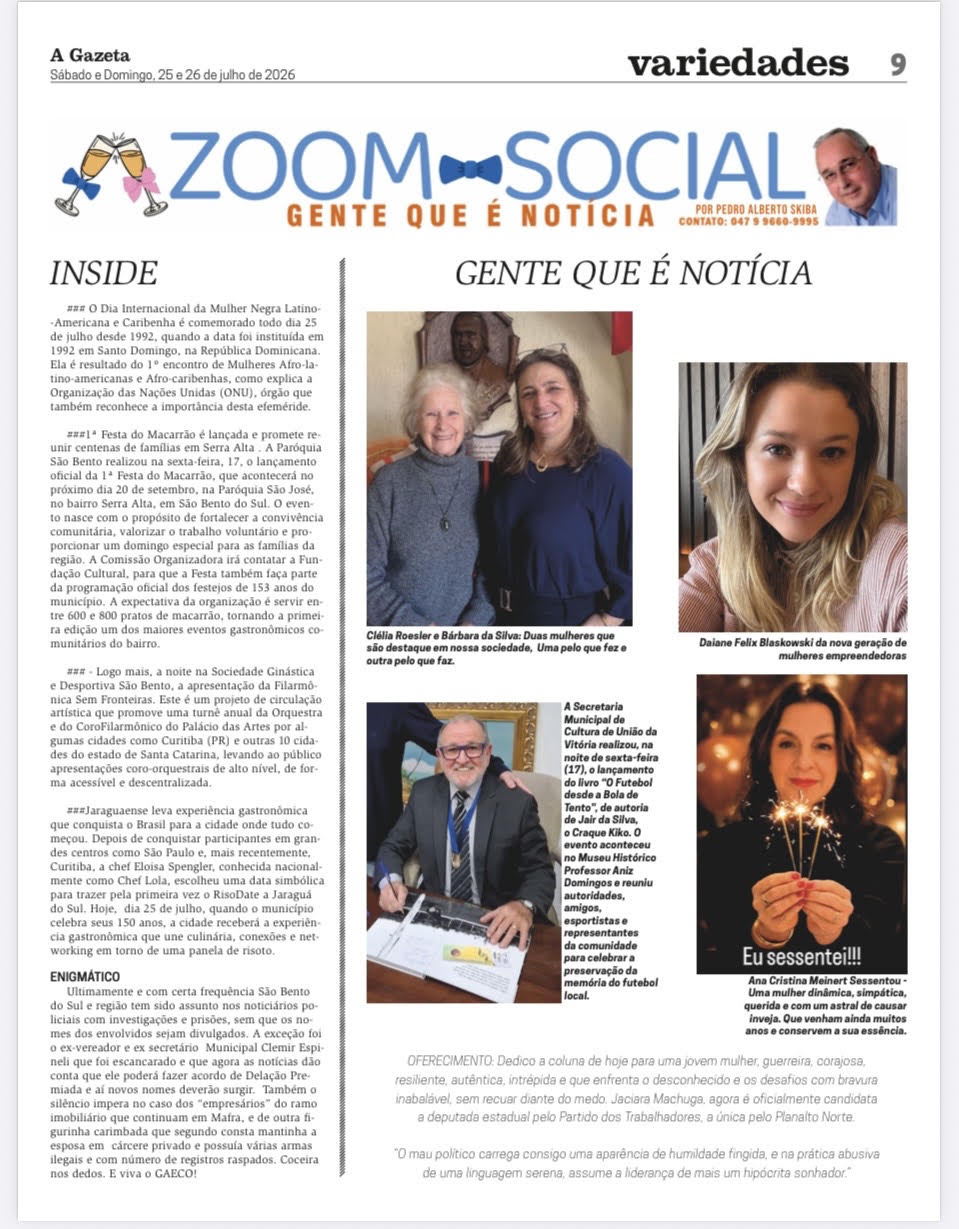 A Gazeta
Sábado e Domingo, 25 e 26 de julho de 2026

variedades 9

ZOOM SOCIAL
GENTE QUE É NOTÍCIA
POR PEDRO ALBERTO SKIBA
CONTATO: 047 9 9660-9995

INSIDE

### O Dia Internacional da Mulher Negra Latino-Americana e Caribenha é comemorado todo dia 25 de julho desde 1992, quando a data foi instituída em 1992 em Santo Domingo, na República Dominicana. Ela é resultado do 1º encontro de Mulheres Afro-latino-americanas e Afro-caribenhas, como explica a Organização das Nações Unidas (ONU), órgão que também reconhece a importância desta efeméride.

###1ª Festa do Macarrão é lançada e promete reunir centenas de famílias em Serra Alta . A Paróquia São Bento realizou na sexta-feira, 17, o lançamento oficial da 1ª Festa do Macarrão, que acontecerá no próximo dia 20 de setembro, na Paróquia São José, no bairro Serra Alta, em São Bento do Sul. O evento nasce com o propósito de fortalecer a convivência comunitária, valorizar o trabalho voluntário e proporcionar um domingo especial para as famílias da região. A Comissão Organizadora irá contatar a Fundação Cultural, para que a Festa também faça parte da programação oficial dos festejos de 153 anos do município. A expectativa da organização é servir entre 600 e 800 pratos de macarrão, tornando a primeira edição um dos maiores eventos gastronômicos comunitários do bairro.

### - Logo mais, a noite na Sociedade Ginástica e Desportiva São Bento, a apresentação da Filarmônica Sem Fronteiras. Este é um projeto de circulação artística que promove uma turnê anual da Orquestra e do CoroFilarmônico do Palácio das Artes por algumas cidades como Curitiba (PR) e outras 10 cidades do estado de Santa Catarina, levando ao público apresentações coro-orquestrais de alto nível, de forma acessível e descentralizada.

###Jaraguaense leva experiência gastronômica que conquista o Brasil para a cidade onde tudo começou. Depois de conquistar participantes em grandes centros como São Paulo e, mais recentemente, Curitiba, a chef Eloisa Spengler, conhecida nacionalmente como Chef Lola, escolheu uma data simbólica para trazer pela primeira vez o RisoDate a Jaraguá do Sul. Hoje, dia 25 de julho, quando o município celebra seus 150 anos, a cidade receberá a experiência gastronômica que une culinária, conexões e networking em torno de uma panela de risoto.

ENIGMÁTICO
Ultimamente e com certa frequência São Bento do Sul e região tem sido assunto nos noticiários policiais com investigações e prisões, sem que os nomes dos envolvidos sejam divulgados. A exceção foi o ex-vereador e ex secretário Municipal Clemir Espineli que foi escancarado e que agora as notícias dão conta que ele poderá fazer acordo de Delação Premiada e aí novos nomes deverão surgir. Também o silêncio impera no caso dos "empresários" do ramo imobiliário que continuam em Mafra, e de outra figurinha carimbada que segundo consta mantinha a esposa em cárcere privado e possuía várias armas ilegais e com número de registros raspados. Coceira nos dedos. E viva o GAECO!

GENTE QUE É NOTÍCIA

Clélia Roesler e Bárbara da Silva: Duas mulheres que são destaque em nossa sociedade, Uma pelo que fez e outra pelo que faz.

Daiane Felix Blaskowski da nova geração de mulheres empreendedoras

A Secretaria Municipal de Cultura de União da Vitória realizou, na noite de sexta-feira (17), o lançamento do livro "O Futebol desde a Bola de Tento", de autoria de Jair da Silva, o Craque Kiko. O evento aconteceu no Museu Histórico Professor Aniz Domingos e reuniu autoridades, amigos, esportistas e representantes da comunidade para celebrar a preservação da memória do futebol local.

Eu sessentei!!!

Ana Cristina Meinert Sessentou - Uma mulher dinâmica, simpática, querida e com um astral de causar inveja. Que venham ainda muitos anos e conservem a sua essência.

OFERECIMENTO: Dedico a coluna de hoje para uma jovem mulher, guerreira, corajosa, resiliente, autêntica, intrépida e que enfrenta o desconhecido e os desafios com bravura inabalável, sem recuar diante do medo. Jaciara Machuga, agora é oficialmente candidata a deputada estadual pelo Partido dos Trabalhadores, a única pelo Planalto Norte.

"O mau político carrega consigo uma aparência de humildade fingida, e na prática abusiva de uma linguagem serena, assume a liderança de mais um hipócrita sonhador."